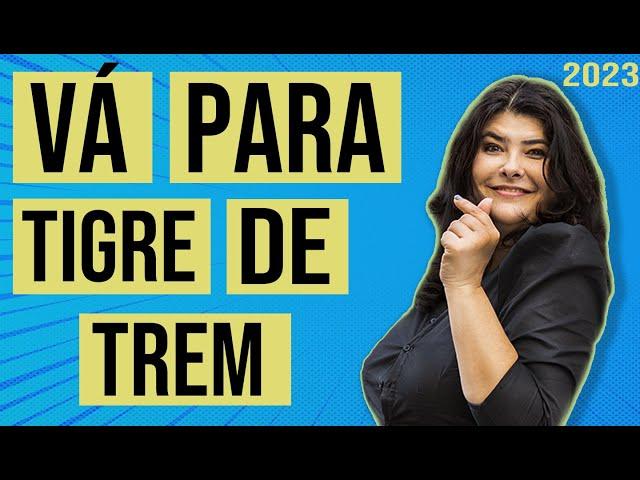 VÁ PARA TIGRE DE TREM

2023